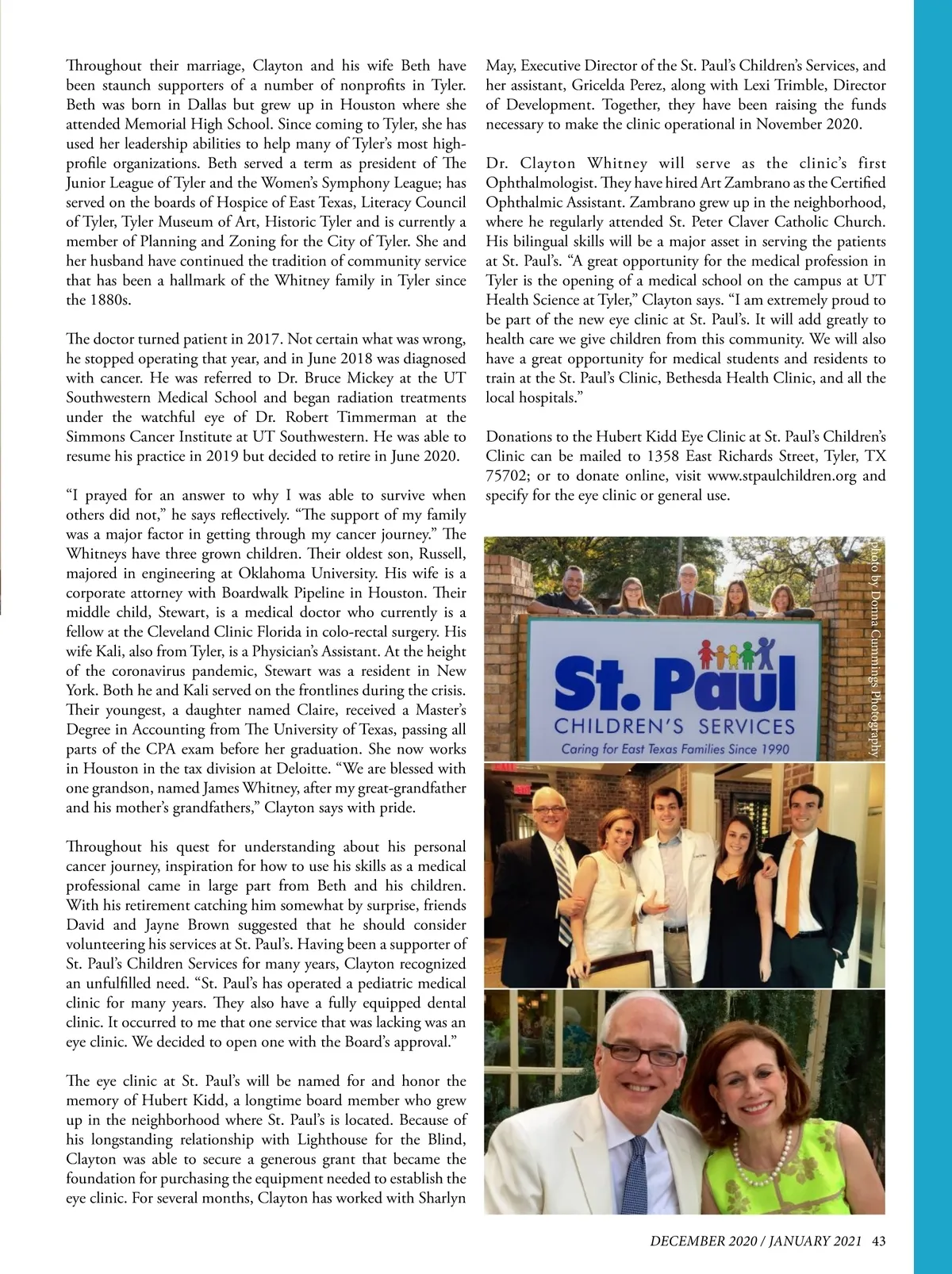 Throughout their marriage, Clayton and his wife Beth have been staunch supporters of a number of nonprofits in Tyler. Beth was born in Dallas but grew up in Houston where she attended Memorial High School. Since coming to Tyler, she has used her leadership abilities to help many of Tyler's most high-profile organizations. Beth served a term as president of The Junior League of Tyler and the Women's Symphony League; has served on the boards of Hospice of East Texas, Literacy Council of Tyler, Tyler Museum of Art, Historic Tyler and is currently a member of Planning and Zoning for the City of Tyler. She and her husband have continued the tradition of community service that has been a hallmark of the Whitney family in Tyler since the 1880s.

The doctor turned patient in 2017. Not certain what was wrong, he stopped operating that year, and in June 2018 was diagnosed with cancer. He was referred to Dr. Bruce Mickey at the UT Southwestern Medical School and began radiation treatments under the watchful eye of Dr. Robert Timmerman at the Simmons Cancer Institute at UT Southwestern. He was able to resume his practice in 2019 but decided to retire in June 2020.

"I prayed for an answer to why I was able to survive when others did not," he says reflectively. "The support of my family was a major factor in getting through my cancer journey." The Whitneys have three grown children. Their oldest son, Russell, majored in engineering at Oklahoma University. His wife is a corporate attorney with Boardwalk Pipeline in Houston. Their middle child, Stewart, is a medical doctor who currently is a fellow at the Cleveland Clinic Florida in colo-rectal surgery. His wife Kali, also from Tyler, is a Physician's Assistant. At the height of the coronavirus pandemic, Stewart was a resident in New York. Both he and Kali served on the frontlines during the crisis. Their youngest, a daughter named Claire, received a Master's Degree in Accounting from The University of Texas, passing all parts of the CPA exam before her graduation. She now works in Houston in the tax division at Deloitte. "We are blessed with one grandson, named James Whitney, after my great-grandfather and his mother's grandfathers," Clayton says with pride.

Throughout his quest for understanding about his personal cancer journey, inspiration for how to use his skills as a medical professional came in large part from Beth and his children. With his retirement catching him somewhat by surprise, friends David and Jayne Brown suggested that he should consider volunteering his services at St. Paul's. Having been a supporter of St. Paul's Children Services for many years, Clayton recognized an unfulfilled need. "St. Paul's has operated a pediatric medical clinic for many years. They also have a fully equipped dental clinic. It occurred to me that one service that was lacking was an eye clinic. We decided to open one with the Board's approval."

The eye clinic at St. Paul's will be named for and honor the memory of Hubert Kidd, a longtime board member who grew up in the neighborhood where St. Paul's is located. Because of his longstanding relationship with Lighthouse for the Blind, Clayton was able to secure a generous grant that became the foundation for purchasing the equipment needed to establish the eye clinic. For several months, Clayton has worked with Sharlyn May, Executive Director of the St. Paul's Children's Services, and her assistant, Gricelda Perez, along with Lexi Trimble, Director of Development. Together, they have been raising the funds necessary to make the clinic operational in November 2020.

Dr. Clayton Whitney will serve as the clinic's first Ophthalmologist. They have hired Art Zambrano as the Certified Ophthalmic Assistant. Zambrano grew up in the neighborhood, where he regularly attended St. Peter Claver Catholic Church. His bilingual skills will be a major asset in serving the patients at St. Paul's. "A great opportunity for the medical profession in Tyler is the opening of a medical school on the campus at UT Health Science at Tyler," Clayton says. "I am extremely proud to be part of the new eye clinic at St. Paul's. It will add greatly to health care we give children from this community. We will also have a great opportunity for medical students and residents to train at the St. Paul's Clinic, Bethesda Health Clinic, and all the local hospitals."

Donations to the Hubert Kidd Eye Clinic at St. Paul's Children's Clinic can be mailed to 1358 East Richards Street, Tyler, TX 75702; or to donate online, visit www.stpaulchildren.org and specify for the eye clinic or general use.

photo by Donna Cummings Photography

St. Paul
CHILDREN'S SERVICES
Caring for East Texas Families Since 1990

DECEMBER 2020 / JANUARY 2021 43